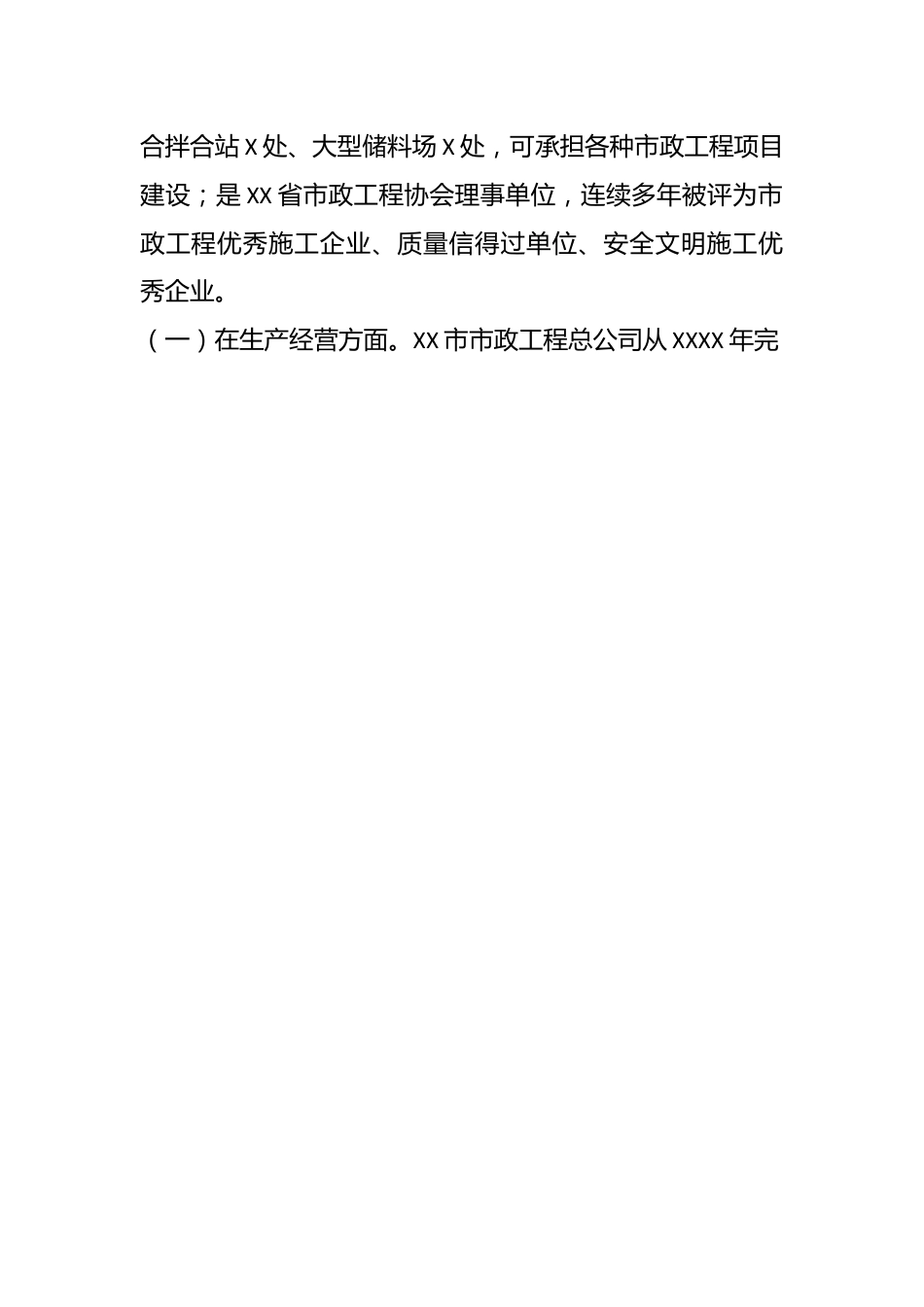 合拌合站X处、大型储料场X处，可承担各种市政工程项目建设；是XX省市政工程协会理事单位，连续多年被评为市政工程优秀施工企业、质量信得过单位、安全文明施工优秀企业。

（一）在生产经营方面。XX市市政工程总公司从XXXX年完